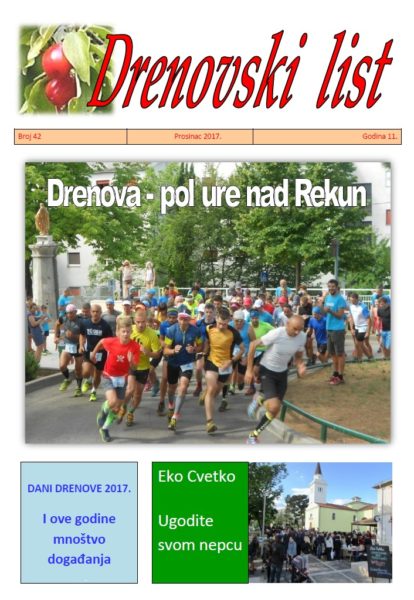 Drenovski list

| Broj 42 | Prosinac 2017. | Godina 11. |
|---|---|---|

Drenova - pol ure nad Rekun

DANI DRENOVE 2017.

I ove godine mnoštvo događanja

Eko Cvetko

Ugodite svom nepcu